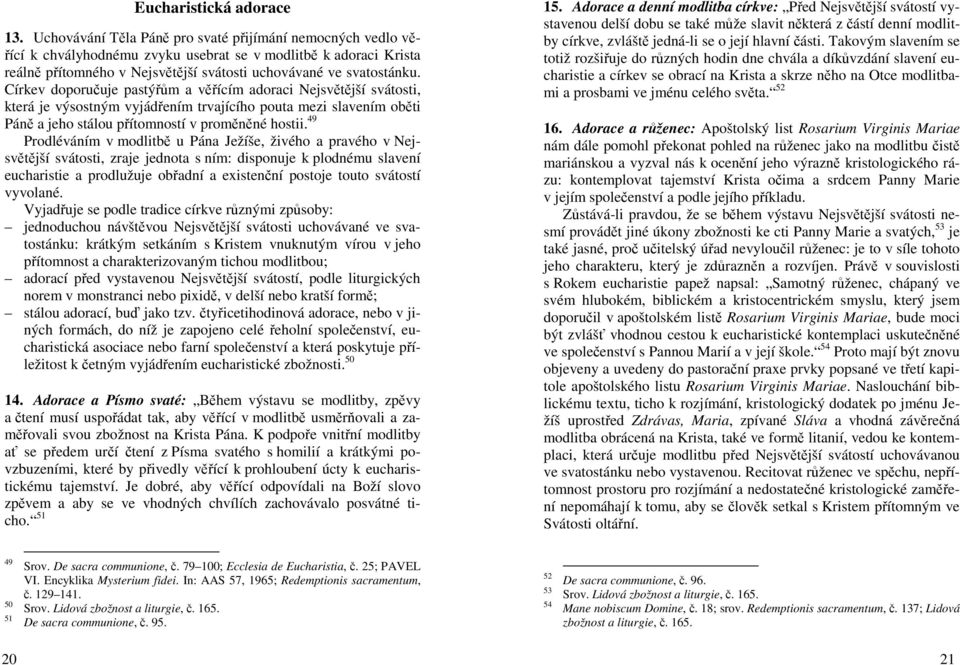 Eucharistická adorace

13. Uchovávání Těla Páně pro svaté přijímání nemocných vedlo věřící k chvályhodnému zvyku usebrat se v modlitbě k adoraci Krista reálně přítomného v Nejsvětější svátosti uchovávané ve svatostánku. Církev doporučuje pastýřům a věřícím adoraci Nejsvětější svátosti, která je výsostným vyjádřením trvajícího pouta mezi slavením oběti Páně a jeho stálou přítomností v proměněné hostii.$^{49}$

Prodléváním v modlitbě u Pána Ježíše, živého a pravého v Nejsvětější svátosti, zraje jednota s ním: disponuje k plodnému slavení eucharistie a prodlužuje obřadní a existenční postoje touto svátostí vyvolané.

Vyjadřuje se podle tradice církve různými způsoby:
– jednoduchou návštěvou Nejsvětější svátosti uchovávané ve svatostánku: krátkým setkáním s Kristem vnuknutým vírou v jeho přítomnost a charakterizovaným tichou modlitbou;
– adorací před vystavenou Nejsvětější svátostí, podle liturgických norem v monstranci nebo pixidě, v delší nebo kratší formě;
– stálou adorací, buď jako tzv. čtyřicetihodinová adorace, nebo v jiných formách, do níž je zapojeno celé řeholní společenství, eucharistická asociace nebo farní společenství a která poskytuje příležitost k četným vyjádřením eucharistické zbožnosti.$^{50}$

14. Adorace a Písmo svaté: „Během výstavu se modlitby, zpěvy a čtení musí uspořádat tak, aby věřící v modlitbě usměrňovali a zaměřovali svou zbožnost na Krista Pána. K podpoře vnitřní modlitby ať se předem určí čtení z Písma svatého s homilií a krátkými povzbuzeními, které by přivedly věřící k prohloubení úcty k eucharistickému tajemství. Je dobré, aby věřící odpovídali na Boží slovo zpěvem a aby se ve vhodných chvílích zachovávalo posvátné ticho.“$^{51}$

$^{49}$ Srov. De sacra communione, č. 79–100; Ecclesia de Eucharistia, č. 25; PAVEL VI. Encyklika Mysterium fidei. In: AAS 57, 1965; Redemptionis sacramentum, č. 129–141.
$^{50}$ Srov. Lidová zbožnost a liturgie, č. 165.
$^{51}$ De sacra communione, č. 95.

20

15. Adorace a denní modlitba církve: „Před Nejsvětější svátostí vystavenou delší dobu se také může slavit některá z částí denní modlitby církve, zvláště jedná-li se o její hlavní části. Takovým slavením se totiž rozšiřuje do různých hodin dne chvála a díkůvzdání slavení eucharistie a církev se obrací na Krista a skrze něho na Otce modlitbami a prosbami ve jménu celého světa.“$^{52}$

16. Adorace a růženec: Apoštolský list Rosarium Virginis Mariae nám dále pomohl překonat pohled na růženec jako na modlitbu čistě mariánskou a vyzval nás k ocenění jeho výrazně kristologického rázu: kontemplovat tajemství Krista očima a srdcem Panny Marie v jejím společenství a podle jejího příkladu.

Zůstává-li pravdou, že se během výstavu Nejsvětější svátosti nesmí provádět jiné úkony zbožnosti ke cti Panny Marie a svatých,$^{53}$ je také jasné, proč učitelský úřad nevyloučil růženec: je to v síle tohoto jeho charakteru, který je zdůrazněn a rozvíjen. Právě v souvislosti s Rokem eucharistie papež napsal: „Samotný růženec, chápaný ve svém hlubokém, biblickém a kristocentrickém smyslu, který jsem doporučil v apoštolském listě Rosarium Virginis Mariae, bude moci být zvlášť vhodnou cestou k eucharistické kontemplaci uskutečněné ve společenství s Pannou Marií a v její škole.“$^{54}$ Proto mají být znovu objeveny a uvedeny do pastorační praxe prvky popsané ve třetí kapitole apoštolského listu Rosarium Virginis Mariae. Naslouchání biblickému textu, ticho k rozjímání, kristologický dodatek po jménu Ježíš uprostřed Zdrávas, Maria, zpívané Sláva a vhodná závěrečná modlitba obrácená na Krista, také ve formě litanií, vedou ke kontemplaci, která určuje modlitbu před Nejsvětější svátostí uchovávanou ve svatostánku nebo vystavenou. Recitovat růženec ve spěchu, nepřítomnost prostoru pro rozjímání a nedostatečné kristologické zaměření nepomáhají k tomu, aby se člověk setkal s Kristem přítomným ve Svátosti oltářní.

$^{52}$ De sacra communione, č. 96.
$^{53}$ Srov. Lidová zbožnost a liturgie, č. 165.
$^{54}$ Mane nobiscum Domine, č. 18; srov. Redemptionis sacramentum, č. 137; Lidová zbožnost a liturgie, č. 165.

21